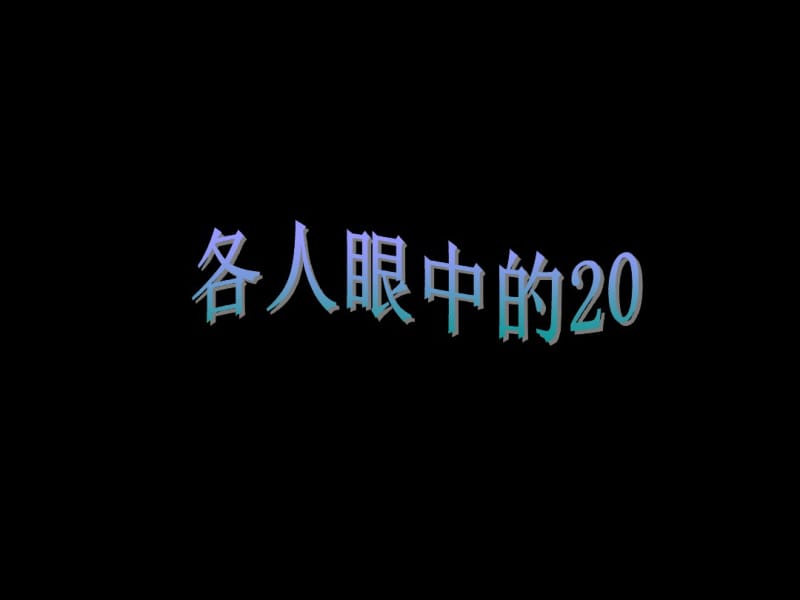 各人眼中的20